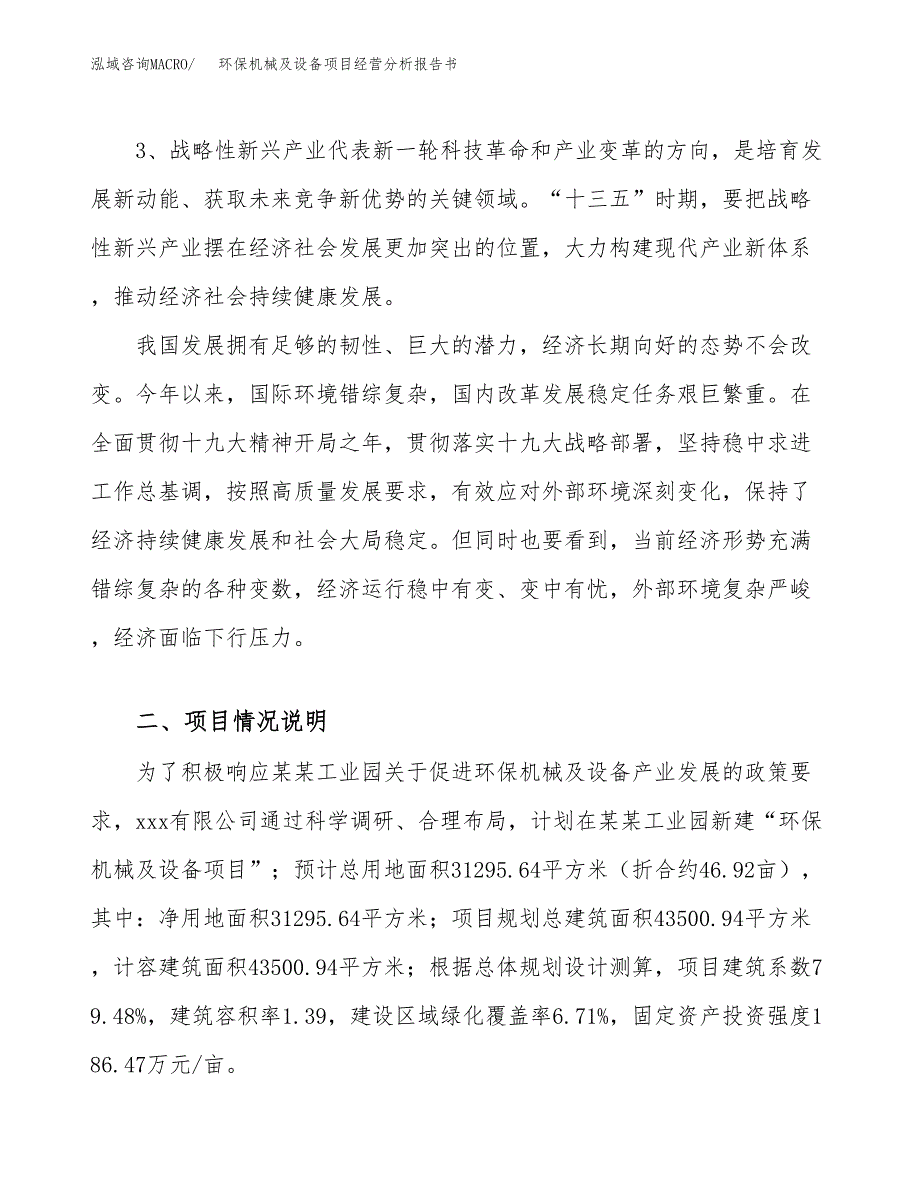 泓域咨询MACRO/　环保机械及设备项目经营分析报告书

3、战略性新兴产业代表新一轮科技革命和产业变革的方向，是培育发展新动能、获取未来竞争新优势的关键领域。“十三五”时期，要把战略性新兴产业摆在经济社会发展更加突出的位置，大力构建现代产业新体系，推动经济社会持续健康发展。

我国发展拥有足够的韧性、巨大的潜力，经济长期向好的态势不会改变。今年以来，国际环境错综复杂，国内改革发展稳定任务艰巨繁重。在全面贯彻十九大精神开局之年，贯彻落实十九大战略部署，坚持稳中求进工作总基调，按照高质量发展要求，有效应对外部环境深刻变化，保持了经济持续健康发展和社会大局稳定。但同时也要看到，当前经济形势充满错综复杂的各种变数，经济运行稳中有变、变中有忧，外部环境复杂严峻，经济面临下行压力。

二、项目情况说明

为了积极响应某某工业园关于促进环保机械及设备产业发展的政策要求，xxx有限公司通过科学调研、合理布局，计划在某某工业园新建“环保机械及设备项目”；预计总用地面积31295.64平方米（折合约46.92亩），其中：净用地面积31295.64平方米；项目规划总建筑面积43500.94平方米，计容建筑面积43500.94平方米；根据总体规划设计测算，项目建筑系数79.48%，建筑容积率1.39，建设区域绿化覆盖率6.71%，固定资产投资强度186.47万元/亩。